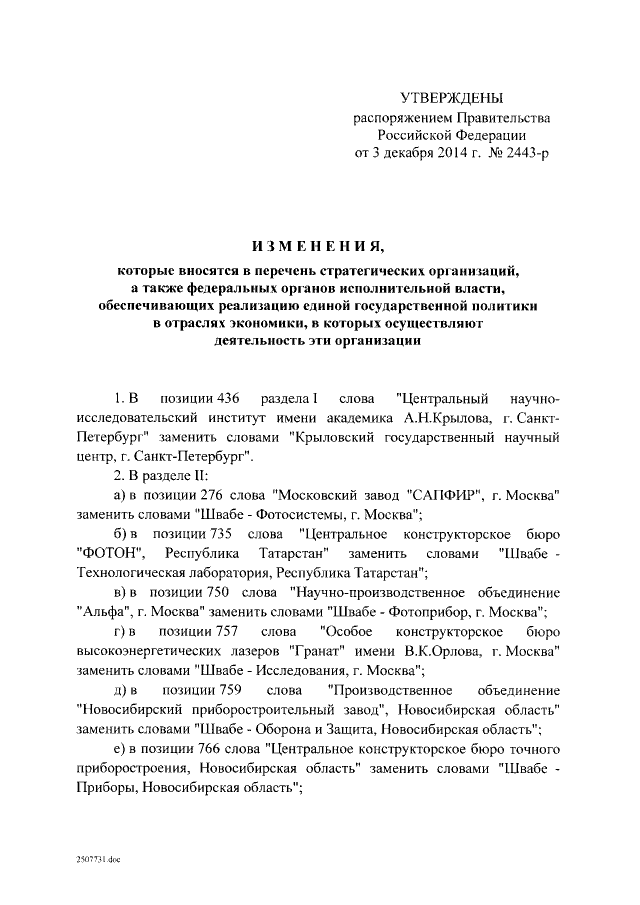 УТВЕРЖДЕНЫ
распоряжением Правительства
Российской Федерации
от 3 декабря 2014 г. № 2443-р

ИЗМЕНЕНИЯ,

которые вносятся в перечень стратегических организаций, а также федеральных органов исполнительной власти, обеспечивающих реализацию единой государственной политики в отраслях экономики, в которых осуществляют деятельность эти организации

1. В позиции 436 раздела I слова "Центральный научно-исследовательский институт имени академика А.Н.Крылова, г. Санкт-Петербург" заменить словами "Крыловский государственный научный центр, г. Санкт-Петербург".

2. В разделе II:

а) в позиции 276 слова "Московский завод "САПФИР", г. Москва" заменить словами "Швабе - Фотосистемы, г. Москва";

б) в позиции 735 слова "Центральное конструкторское бюро "ФОТОН", Республика Татарстан" заменить словами "Швабе - Технологическая лаборатория, Республика Татарстан";

в) в позиции 750 слова "Научно-производственное объединение "Альфа", г. Москва" заменить словами "Швабе - Фотоприбор, г. Москва";

г) в позиции 757 слова "Особое конструкторское бюро высокоэнергетических лазеров "Гранат" имени В.К.Орлова, г. Москва" заменить словами "Швабе - Исследования, г. Москва";

д) в позиции 759 слова "Производственное объединение "Новосибирский приборостроительный завод", Новосибирская область" заменить словами "Швабе - Оборона и Защита, Новосибирская область";

е) в позиции 766 слова "Центральное конструкторское бюро точного приборостроения, Новосибирская область" заменить словами "Швабе - Приборы, Новосибирская область";

2507731.doc